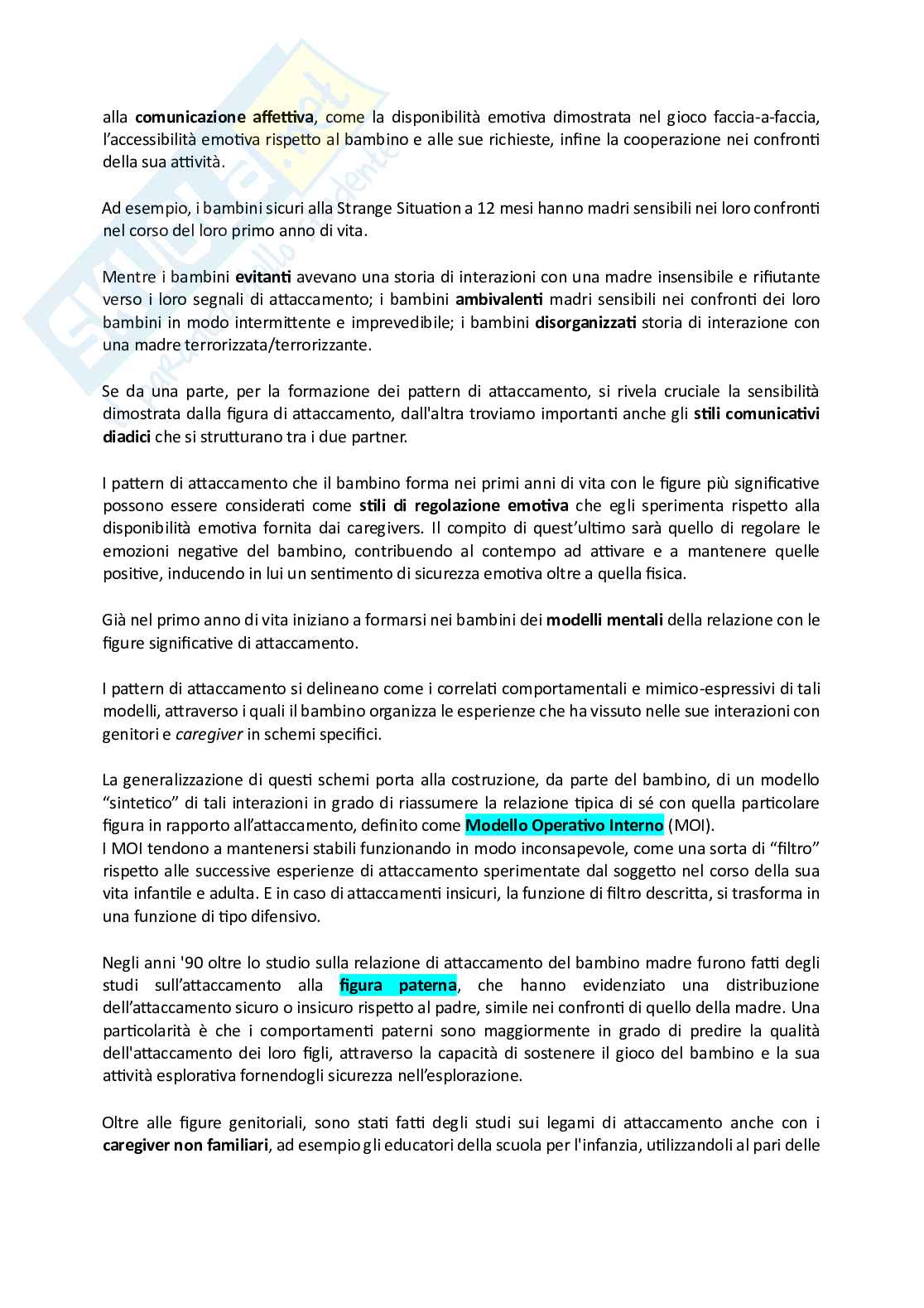 alla comunicazione affettiva, come la disponibilità emotiva dimostrata nel gioco faccia-a-faccia, l'accessibilità emotiva rispetto al bambino e alle sue richieste, infine la cooperazione nei confronti della sua attività.

Ad esempio, i bambini sicuri alla Strange Situation a 12 mesi hanno madri sensibili nei loro confronti nel corso del loro primo anno di vita.

Mentre i bambini evitanti avevano una storia di interazioni con una madre insensibile e rifiutante verso i loro segnali di attaccamento; i bambini ambivalenti madri sensibili nei confronti dei loro bambini in modo intermittente e imprevedibile; i bambini disorganizzati storia di interazione con una madre terrorizzata/terrorizzante.

Se da una parte, per la formazione dei pattern di attaccamento, si rivela cruciale la sensibilità dimostrata dalla figura di attaccamento, dall'altra troviamo importanti anche gli stili comunicativi diadici che si strutturano tra i due partner.

I pattern di attaccamento che il bambino forma nei primi anni di vita con le figure più significative possono essere considerati come stili di regolazione emotiva che egli sperimenta rispetto alla disponibilità emotiva fornita dai caregivers. Il compito di quest'ultimo sarà quello di regolare le emozioni negative del bambino, contribuendo al contempo ad attivare e a mantenere quelle positive, inducendo in lui un sentimento di sicurezza emotiva oltre a quella fisica.

Già nel primo anno di vita iniziano a formarsi nei bambini dei modelli mentali della relazione con le figure significative di attaccamento.

I pattern di attaccamento si delineano come i correlati comportamentali e mimico-espressivi di tali modelli, attraverso i quali il bambino organizza le esperienze che ha vissuto nelle sue interazioni con genitori e caregiver in schemi specifici.

La generalizzazione di questi schemi porta alla costruzione, da parte del bambino, di un modello "sintetico" di tali interazioni in grado di riassumere la relazione tipica di sé con quella particolare figura in rapporto all'attaccamento, definito come Modello Operativo Interno (MOI).
I MOI tendono a mantenersi stabili funzionando in modo inconsapevole, come una sorta di "filtro" rispetto alle successive esperienze di attaccamento sperimentate dal soggetto nel corso della sua vita infantile e adulta. E in caso di attaccamenti insicuri, la funzione di filtro descritta, si trasforma in una funzione di tipo difensivo.

Negli anni '90 oltre lo studio sulla relazione di attaccamento del bambino madre furono fatti degli studi sull'attaccamento alla figura paterna, che hanno evidenziato una distribuzione dell'attaccamento sicuro o insicuro rispetto al padre, simile nei confronti di quello della madre. Una particolarità è che i comportamenti paterni sono maggiormente in grado di predire la qualità dell'attaccamento dei loro figli, attraverso la capacità di sostenere il gioco del bambino e la sua attività esplorativa fornendogli sicurezza nell'esplorazione.

Oltre alle figure genitoriali, sono stati fatti degli studi sui legami di attaccamento anche con i caregiver non familiari, ad esempio gli educatori della scuola per l'infanzia, utilizzandoli al pari delle